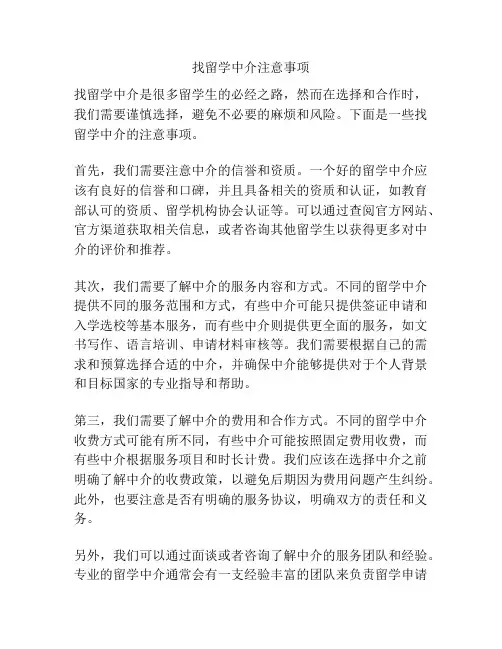 找留学中介注意事项

找留学中介是很多留学生的必经之路，然而在选择和合作时，我们需要谨慎选择，避免不必要的麻烦和风险。下面是一些找留学中介的注意事项。

首先，我们需要注意中介的信誉和资质。一个好的留学中介应该有良好的信誉和口碑，并且具备相关的资质和认证，如教育部认可的资质、留学机构协会认证等。可以通过查阅官方网站、官方渠道获取相关信息，或者咨询其他留学生以获得更多对中介的评价和推荐。

其次，我们需要了解中介的服务内容和方式。不同的留学中介提供不同的服务范围和方式，有些中介可能只提供签证申请和入学选校等基本服务，而有些中介则提供更全面的服务，如文书写作、语言培训、申请材料审核等。我们需要根据自己的需求和预算选择合适的中介，并确保中介能够提供对于个人背景和目标国家的专业指导和帮助。

第三，我们需要了解中介的费用和合作方式。不同的留学中介收费方式可能有所不同，有些中介可能按照固定费用收费，而有些中介根据服务项目和时长计费。我们应该在选择中介之前明确了解中介的收费政策，以避免后期因为费用问题产生纠纷。此外，也要注意是否有明确的服务协议，明确双方的责任和义务。

另外，我们可以通过面谈或者咨询了解中介的服务团队和经验。专业的留学中介通常会有一支经验丰富的团队来负责留学申请